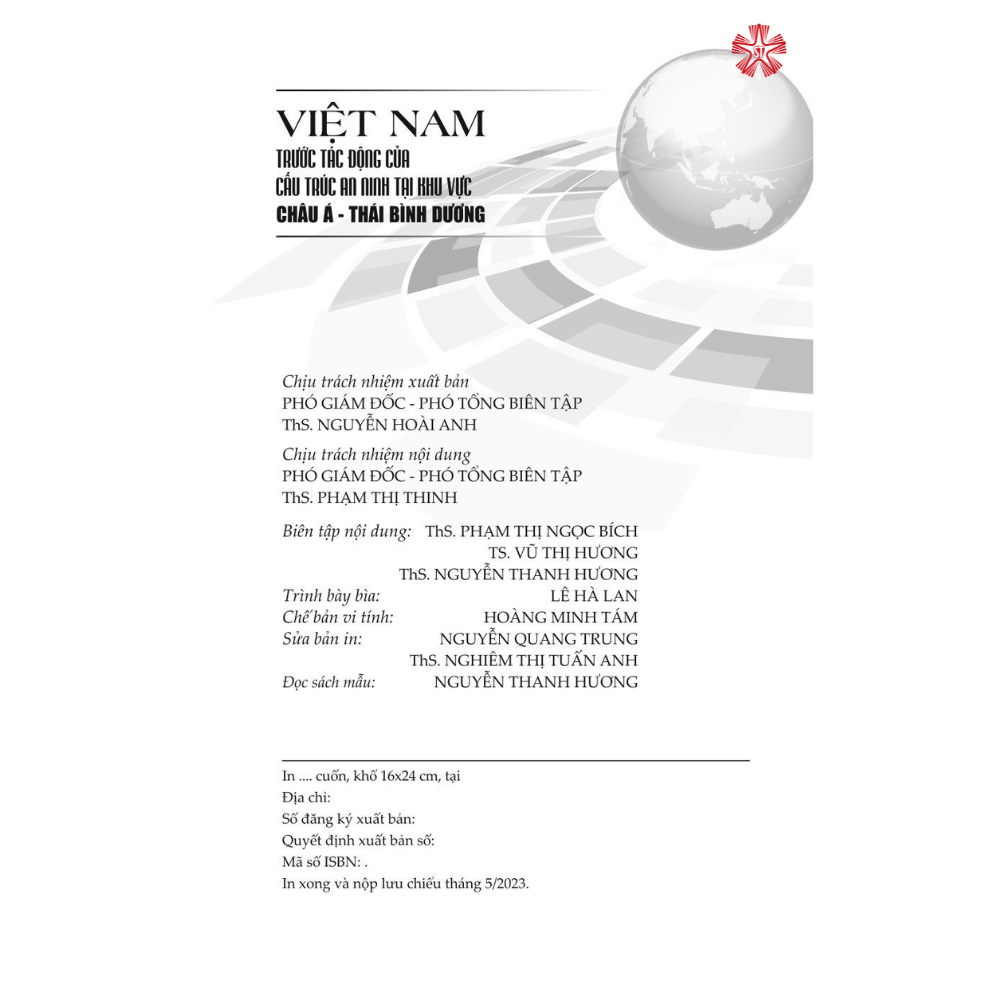 VIỆT NAM
TRƯỚC TÁC ĐỘNG CỦA
CẤU TRÚC AN NINH TẠI KHU VỰC
CHÂU Á - THÁI BÌNH DƯƠNG

Chịu trách nhiệm xuất bản
PHÓ GIÁM ĐỐC - PHÓ TỔNG BIÊN TẬP
ThS. NGUYỄN HOÀI ANH

Chịu trách nhiệm nội dung
PHÓ GIÁM ĐỐC - PHÓ TỔNG BIÊN TẬP
ThS. PHẠM THỊ THINH

Biên tập nội dung: ThS. PHẠM THỊ NGỌC BÍCH
TS. VŨ THỊ HƯƠNG
ThS. NGUYỄN THANH HƯƠNG
Trình bày bìa: LÊ HÀ LAN
Chế bản vi tính: HOÀNG MINH TÁM
Sửa bản in: NGUYỄN QUANG TRUNG
ThS. NGHIÊM THỊ TUẤN ANH
Đọc sách mẫu: NGUYỄN THANH HƯƠNG

In .... cuốn, khổ 16x24 cm, tại
Địa chỉ:
Số đăng ký xuất bản:
Quyết định xuất bản số:
Mã số ISBN: .
In xong và nộp lưu chiểu tháng 5/2023.